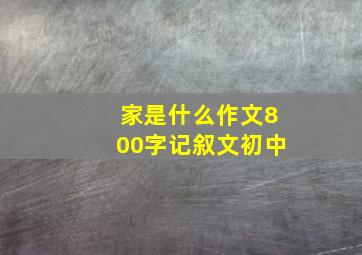 家是什么作文800字记叙文初中